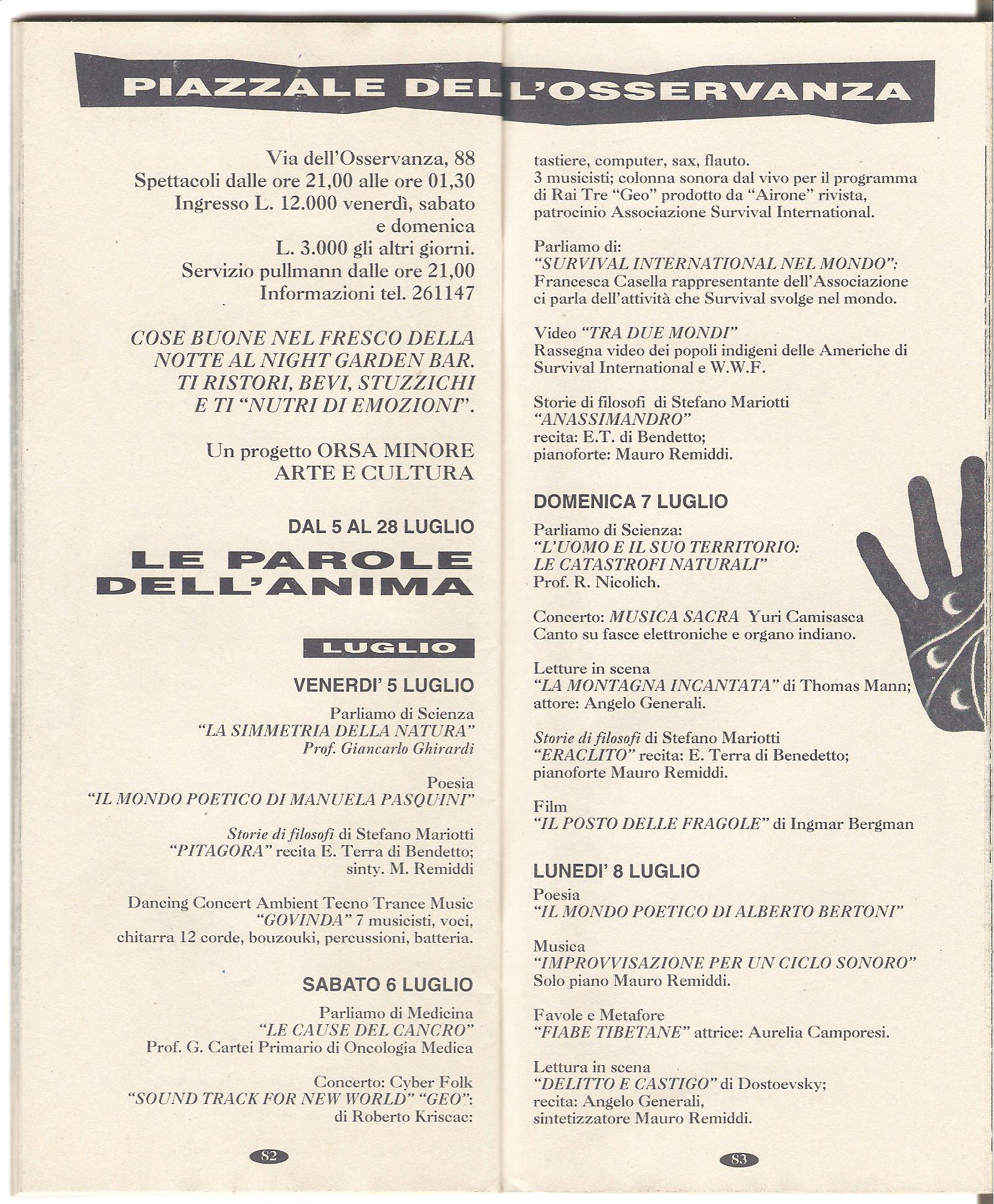 PIAZZALE DELL'OSSERVANZA

Via dell'Osservanza, 88
Spettacoli dalle ore 21,00 alle ore 01,30
Ingresso L. 12.000 venerdì, sabato e domenica
L. 3.000 gli altri giorni.
Servizio pullmann dalle ore 21,00
Informazioni tel. 261147

COSE BUONE NEL FRESCO DELLA NOTTE AL NIGHT GARDEN BAR. TI RISTORI, BEVI, STUZZICHI E TI "NUTRI DI EMOZIONI".

Un progetto ORSA MINORE ARTE E CULTURA

DAL 5 AL 28 LUGLIO

LE PAROLE DELL'ANIMA

LUGLIO

VENERDI' 5 LUGLIO

Parliamo di Scienza
"LA SIMMETRIA DELLA NATURA"
Prof. Giancarlo Ghirardi

Poesia
"IL MONDO POETICO DI MANUELA PASQUINI"

Storie di filosofi di Stefano Mariotti
"PITAGORA" recita E. Terra di Bendetto; sinty. M. Remiddi

Dancing Concert Ambient Tecno Trance Music
"GOVINDA" 7 musicisti, voci, chitarra 12 corde, bouzouki, percussioni, batteria.

SABATO 6 LUGLIO

Parliamo di Medicina
"LE CAUSE DEL CANCRO"
Prof. G. Cartei Primario di Oncologia Medica

Concerto: Cyber Folk
"SOUND TRACK FOR NEW WORLD" "GEO": di Roberto Kriscac:

82

tastiere, computer, sax, flauto.
3 musicisti; colonna sonora dal vivo per il programma di Rai Tre "Geo" prodotto da "Airone" rivista, patrocinio Associazione Survival International.

Parliamo di:
"SURVIVAL INTERNATIONAL NEL MONDO":
Francesca Casella rappresentante dell'Associazione ci parla dell'attività che Survival svolge nel mondo.

Video "TRA DUE MONDI"
Rassegna video dei popoli indigeni delle Americhe di Survival International e W.W.F.

Storie di filosofi di Stefano Mariotti
"ANASSIMANDRO"
recita: E.T. di Bendetto;
pianoforte: Mauro Remiddi.

DOMENICA 7 LUGLIO

Parliamo di Scienza:
"L'UOMO E IL SUO TERRITORIO: LE CATASTROFI NATURALI"
Prof. R. Nicolich.

Concerto: MUSICA SACRA Yuri Camisasca
Canto su fasce elettroniche e organo indiano.

Letture in scena
"LA MONTAGNA INCANTATA" di Thomas Mann;
attore: Angelo Generali.

Storie di filosofi di Stefano Mariotti
"ERACLITO" recita: E. Terra di Benedetto;
pianoforte Mauro Remiddi.

Film
"IL POSTO DELLE FRAGOLE" di Ingmar Bergman

LUNEDI' 8 LUGLIO

Poesia
"IL MONDO POETICO DI ALBERTO BERTONI"

Musica
"IMPROVVISAZIONE PER UN CICLO SONORO"
Solo piano Mauro Remiddi.

Favole e Metafore
"FIABE TIBETANE" attrice: Aurelia Camporesi.

Lettura in scena
"DELITTO E CASTIGO" di Dostoevsky;
recita: Angelo Generali,
sintetizzatore Mauro Remiddi.

83